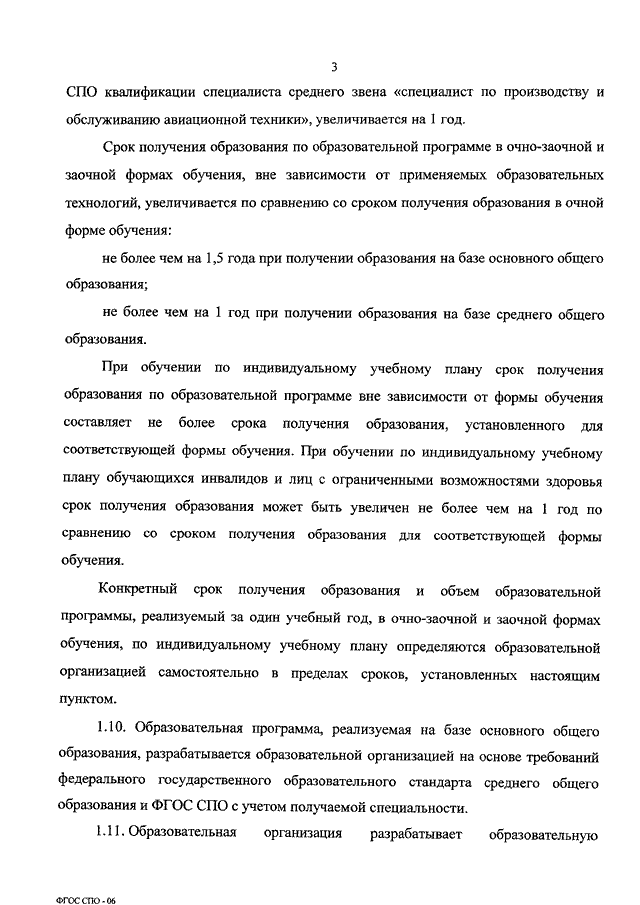 3

СПО квалификации специалиста среднего звена «специалист по производству и обслуживанию авиационной техники», увеличивается на 1 год.

Срок получения образования по образовательной программе в очно-заочной и заочной формах обучения, вне зависимости от применяемых образовательных технологий, увеличивается по сравнению со сроком получения образования в очной форме обучения:

не более чем на 1,5 года при получении образования на базе основного общего образования;

не более чем на 1 год при получении образования на базе среднего общего образования.

При обучении по индивидуальному учебному плану срок получения образования по образовательной программе вне зависимости от формы обучения составляет не более срока получения образования, установленного для соответствующей формы обучения. При обучении по индивидуальному учебному плану обучающихся инвалидов и лиц с ограниченными возможностями здоровья срок получения образования может быть увеличен не более чем на 1 год по сравнению со сроком получения образования для соответствующей формы обучения.

Конкретный срок получения образования и объем образовательной программы, реализуемый за один учебный год, в очно-заочной и заочной формах обучения, по индивидуальному учебному плану определяются образовательной организацией самостоятельно в пределах сроков, установленных настоящим пунктом.

1.10. Образовательная программа, реализуемая на базе основного общего образования, разрабатывается образовательной организацией на основе требований федерального государственного образовательного стандарта среднего общего образования и ФГОС СПО с учетом получаемой специальности.

1.11. Образовательная организация разрабатывает образовательную

ФГОС СПО - 06